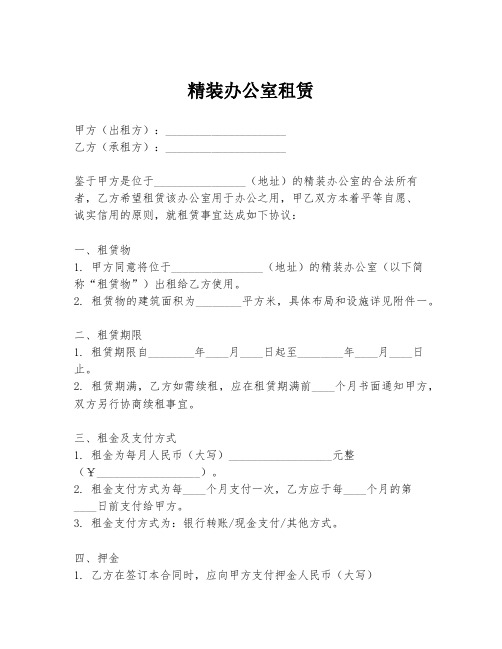 精装办公室租赁

甲方（出租方）：____________________
乙方（承租方）：____________________

鉴于甲方是位于________________（地址）的精装办公室的合法所有者，乙方希望租赁该办公室用于办公之用，甲乙双方本着平等自愿、诚实信用的原则，就租赁事宜达成如下协议：

一、租赁物
1. 甲方同意将位于________________（地址）的精装办公室（以下简称“租赁物”）出租给乙方使用。
2. 租赁物的建筑面积为________平方米，具体布局和设施详见附件一。

二、租赁期限
1. 租赁期限自________年____月____日起至________年____月____日止。
2. 租赁期满，乙方如需续租，应在租赁期满前____个月书面通知甲方，双方另行协商续租事宜。

三、租金及支付方式
1. 租金为每月人民币（大写）__________________元整（¥__________________）。
2. 租金支付方式为每____个月支付一次，乙方应于每____个月的第____日前支付给甲方。
3. 租金支付方式为：银行转账/现金支付/其他方式。

四、押金
1. 乙方在签订本合同时，应向甲方支付押金人民币（大写）